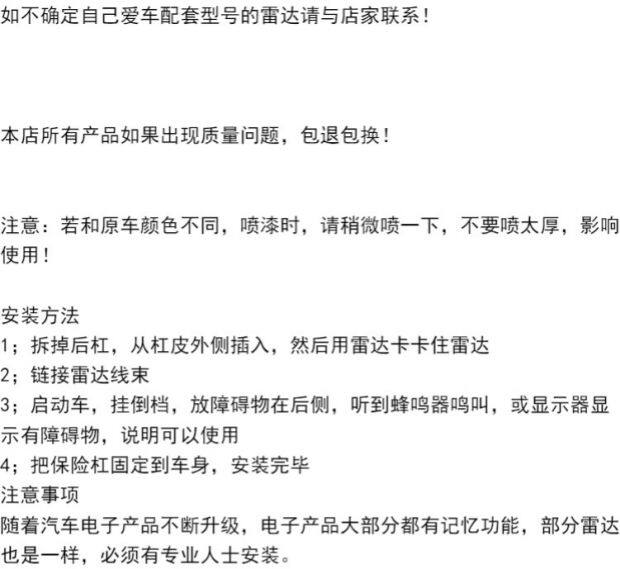 如不确定自己爱车配套型号的雷达请与店家联系！

本店所有产品如果出现质量问题，包退包换！

注意：若和原车颜色不同，喷漆时，请稍微喷一下，不要喷太厚，影响使用！

安装方法
1；拆掉后杠，从杠皮外侧插入，然后用雷达卡卡住雷达
2；链接雷达线束
3；启动车，挂倒档，放障碍物在后侧，听到蜂鸣器鸣叫，或显示器显示有障碍物，说明可以使用
4；把保险杠固定到车身，安装完毕
注意事项
随着汽车电子产品不断升级，电子产品大部分都有记忆功能，部分雷达也是一样，必须有专业人士安装。